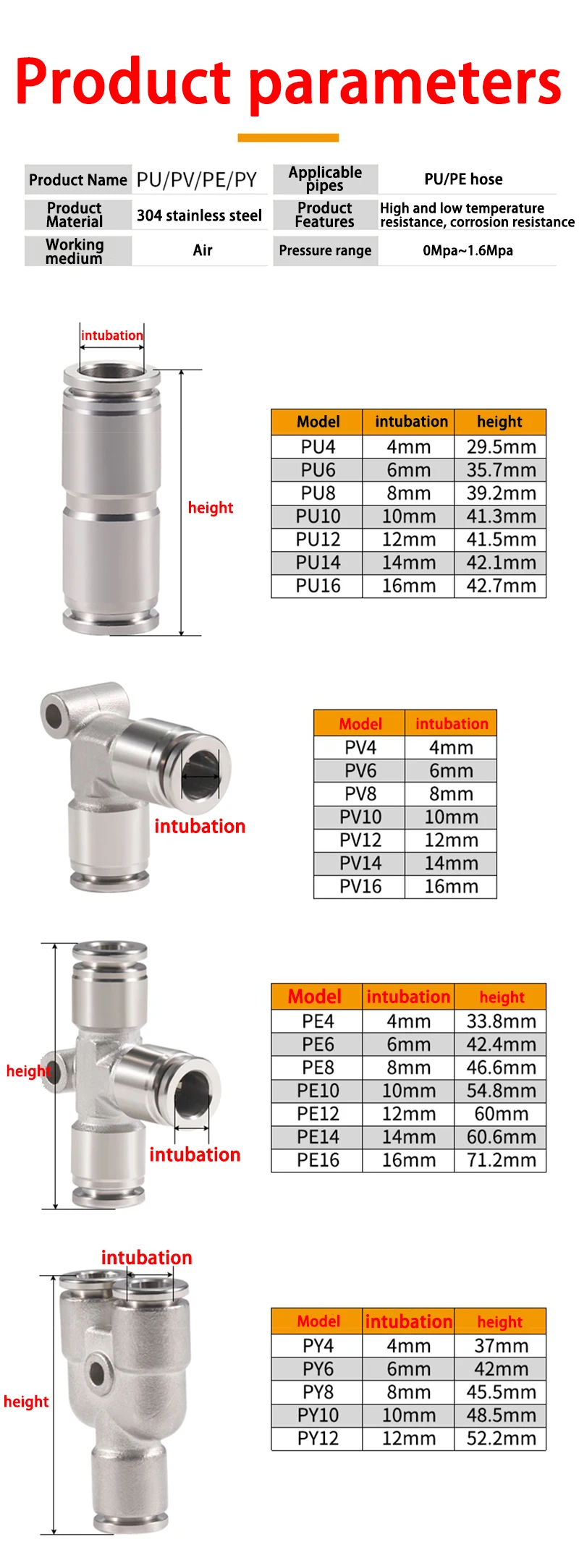 Product parameters

| Product Name | PU/PV/PE/PY | Applicable pipes | PU/PE hose |
|---|---|---|---|
| Product Material | 304 stainless steel | Product Features | High and low temperature resistance, corrosion resistance |
| Working medium | Air | Pressure range | 0Mpa~1.6Mpa |

intubation

height

| Model | intubation | height |
|---|---|---|
| PU4 | 4mm | 29.5mm |
| PU6 | 6mm | 35.7mm |
| PU8 | 8mm | 39.2mm |
| PU10 | 10mm | 41.3mm |
| PU12 | 12mm | 41.5mm |
| PU14 | 14mm | 42.1mm |
| PU16 | 16mm | 42.7mm |

intubation

| Model | intubation |
|---|---|
| PV4 | 4mm |
| PV6 | 6mm |
| PV8 | 8mm |
| PV10 | 10mm |
| PV12 | 12mm |
| PV14 | 14mm |
| PV16 | 16mm |

height

intubation

| Model | intubation | height |
|---|---|---|
| PE4 | 4mm | 33.8mm |
| PE6 | 6mm | 42.4mm |
| PE8 | 8mm | 46.6mm |
| PE10 | 10mm | 54.8mm |
| PE12 | 12mm | 60mm |
| PE14 | 14mm | 60.6mm |
| PE16 | 16mm | 71.2mm |

intubation

height

| Model | intubation | height |
|---|---|---|
| PY4 | 4mm | 37mm |
| PY6 | 6mm | 42mm |
| PY8 | 8mm | 45.5mm |
| PY10 | 10mm | 48.5mm |
| PY12 | 12mm | 52.2mm |